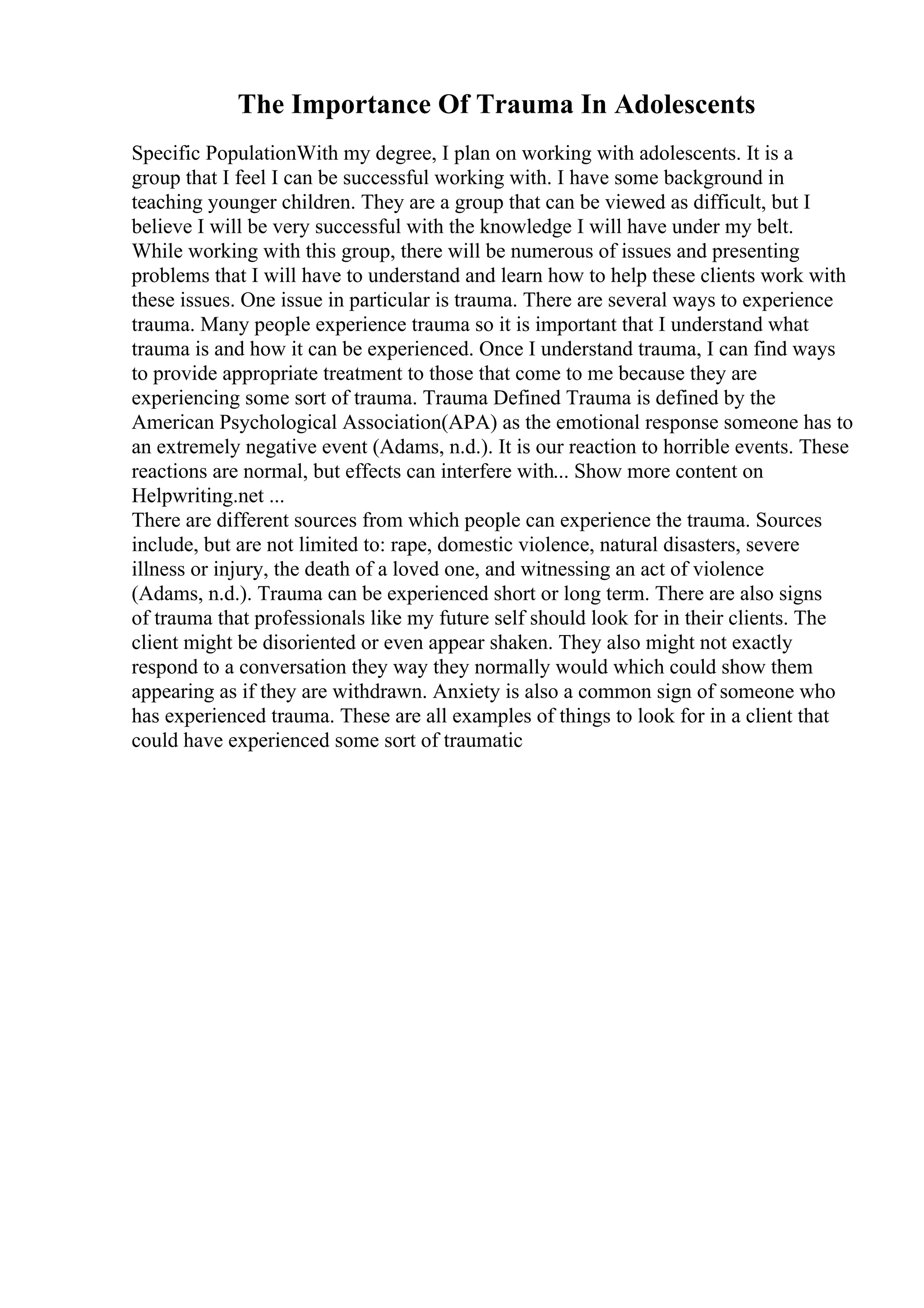 The Importance Of Trauma In Adolescents

Specific PopulationWith my degree, I plan on working with adolescents. It is a group that I feel I can be successful working with. I have some background in teaching younger children. They are a group that can be viewed as difficult, but I believe I will be very successful with the knowledge I will have under my belt. While working with this group, there will be numerous of issues and presenting problems that I will have to understand and learn how to help these clients work with these issues. One issue in particular is trauma. There are several ways to experience trauma. Many people experience trauma so it is important that I understand what trauma is and how it can be experienced. Once I understand trauma, I can find ways to provide appropriate treatment to those that come to me because they are experiencing some sort of trauma. Trauma Defined Trauma is defined by the American Psychological Association(APA) as the emotional response someone has to an extremely negative event (Adams, n.d.). It is our reaction to horrible events. These reactions are normal, but effects can interfere with... Show more content on Helpwriting.net ...
There are different sources from which people can experience the trauma. Sources include, but are not limited to: rape, domestic violence, natural disasters, severe illness or injury, the death of a loved one, and witnessing an act of violence (Adams, n.d.). Trauma can be experienced short or long term. There are also signs of trauma that professionals like my future self should look for in their clients. The client might be disoriented or even appear shaken. They also might not exactly respond to a conversation they way they normally would which could show them appearing as if they are withdrawn. Anxiety is also a common sign of someone who has experienced trauma. These are all examples of things to look for in a client that could have experienced some sort of traumatic